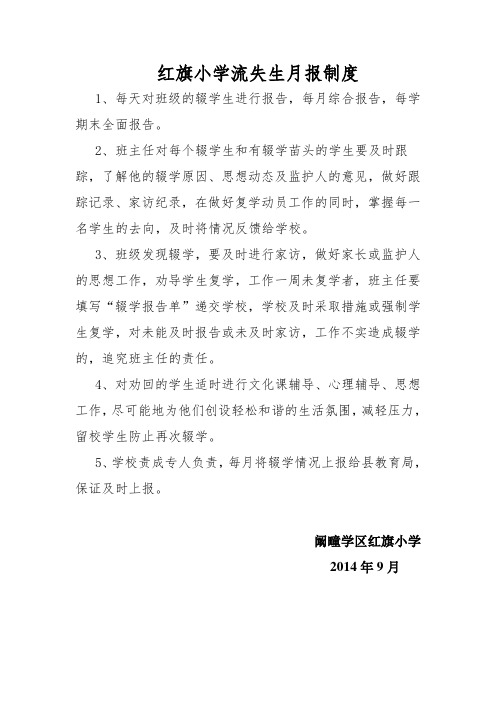 红旗小学流失生月报制度

1、每天对班级的辍学生进行报告，每月综合报告，每学期末全面报告。

2、班主任对每个辍学生和有辍学苗头的学生要及时跟踪，了解他的辍学原因、思想动态及监护人的意见，做好跟踪记录、家访纪录，在做好复学动员工作的同时，掌握每一名学生的去向，及时将情况反馈给学校。

3、班级发现辍学，要及时进行家访，做好家长或监护人的思想工作，劝导学生复学，工作一周未复学者，班主任要填写“辍学报告单”递交学校，学校及时采取措施或强制学生复学，对未能及时报告或未及时家访，工作不实造成辍学的，追究班主任的责任。

4、对劝回的学生适时进行文化课辅导、心理辅导、思想工作，尽可能地为他们创设轻松和谐的生活氛围，减轻压力，留校学生防止再次辍学。

5、学校责成专人负责，每月将辍学情况上报给县教育局，保证及时上报。

阚疃学区红旗小学

2014 年 9 月